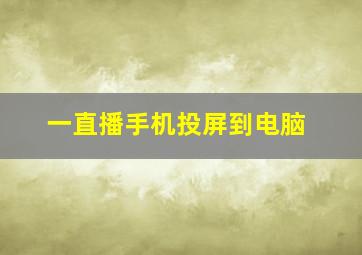 一直播手机投屏到电脑